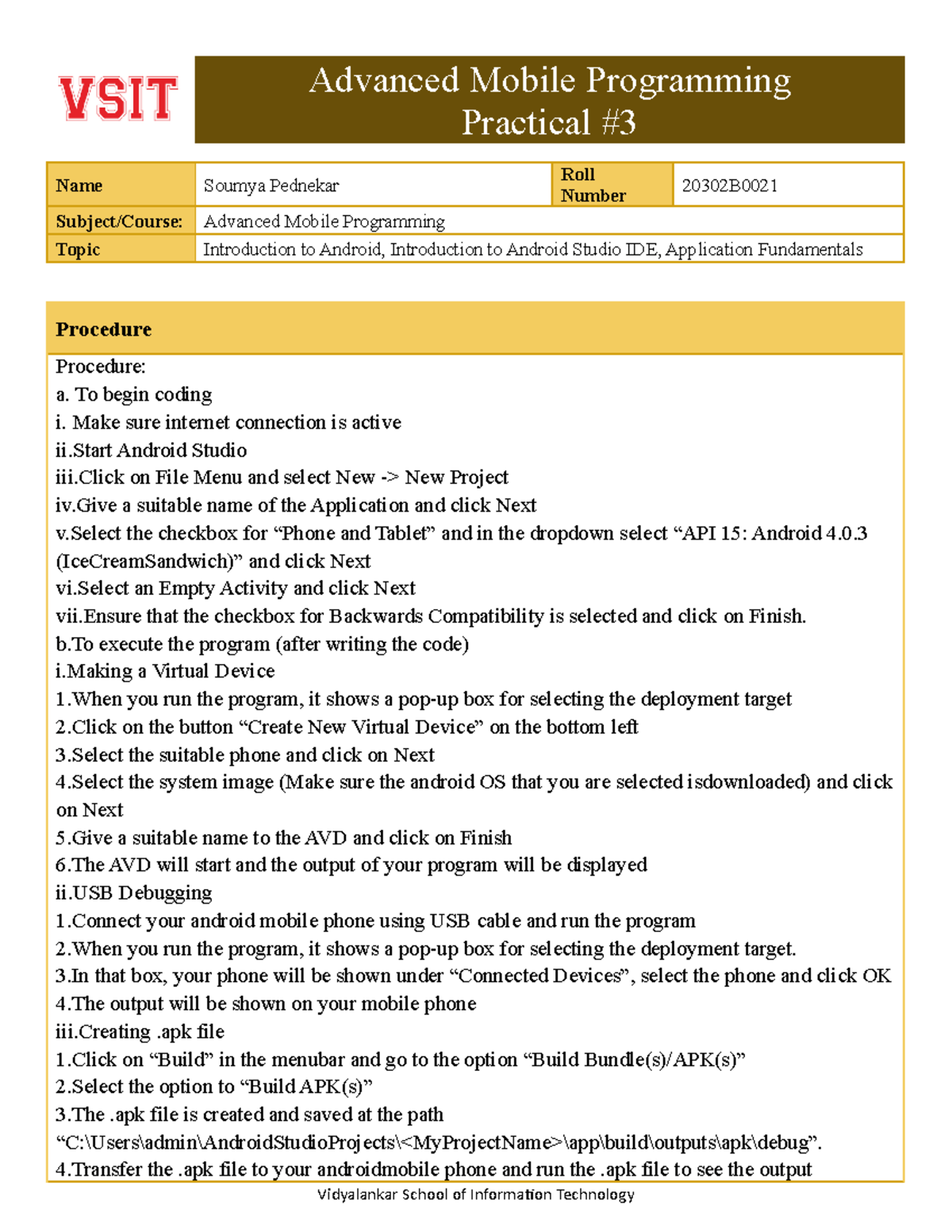 VSIT

Advanced Mobile Programming
Practical #3

| Name | Soumya Pednekar | Roll Number | 20302B0021 |
|---|---|---|---|
| Subject/Course: | Advanced Mobile Programming | | |
| Topic | Introduction to Android, Introduction to Android Studio IDE, Application Fundamentals | | |

Procedure

Procedure:
a. To begin coding
i. Make sure internet connection is active
ii.Start Android Studio
iii.Click on File Menu and select New -> New Project
iv.Give a suitable name of the Application and click Next
v.Select the checkbox for “Phone and Tablet” and in the dropdown select “API 15: Android 4.0.3 (IceCreamSandwich)” and click Next
vi.Select an Empty Activity and click Next
vii.Ensure that the checkbox for Backwards Compatibility is selected and click on Finish.
b.To execute the program (after writing the code)
i.Making a Virtual Device
1.When you run the program, it shows a pop-up box for selecting the deployment target
2.Click on the button “Create New Virtual Device” on the bottom left
3.Select the suitable phone and click on Next
4.Select the system image (Make sure the android OS that you are selected isdownloaded) and click on Next
5.Give a suitable name to the AVD and click on Finish
6.The AVD will start and the output of your program will be displayed
ii.USB Debugging
1.Connect your android mobile phone using USB cable and run the program
2.When you run the program, it shows a pop-up box for selecting the deployment target.
3.In that box, your phone will be shown under “Connected Devices”, select the phone and click OK
4.The output will be shown on your mobile phone
iii.Creating .apk file
1.Click on “Build” in the menubar and go to the option “Build Bundle(s)/APK(s)”
2.Select the option to “Build APK(s)”
3.The .apk file is created and saved at the path “C:\Users\admin\AndroidStudioProjects\<MyProjectName>\app\build\outputs\apk\debug”.
4.Transfer the .apk file to your androidmobile phone and run the .apk file to see the output

Vidyalankar School of Information Technology